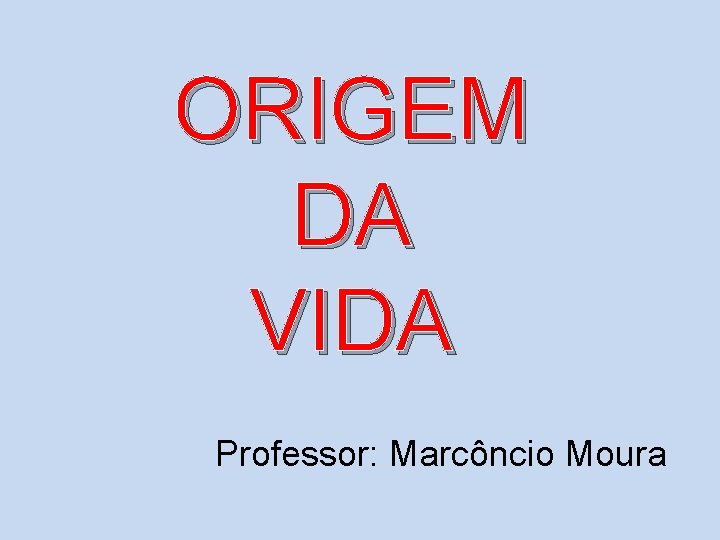 ORIGEM
DA
VIDA

Professor: Marcôncio Moura